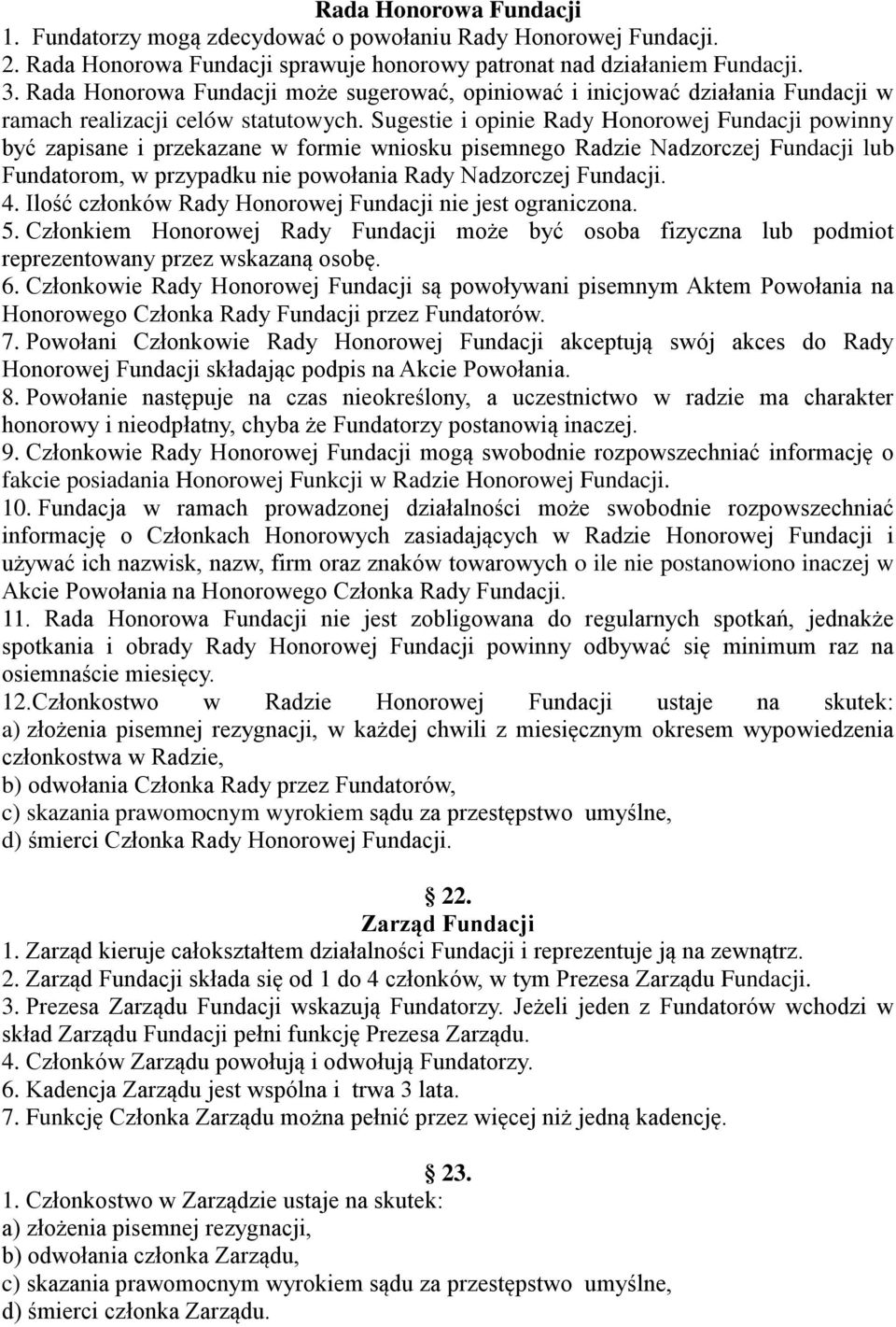 Rada Honorowa Fundacji
1. Fundatorzy mogą zdecydować o powołaniu Rady Honorowej Fundacji.
2. Rada Honorowa Fundacji sprawuje honorowy patronat nad działaniem Fundacji.
3. Rada Honorowa Fundacji może sugerować, opiniować i inicjować działania Fundacji w ramach realizacji celów statutowych. Sugestie i opinie Rady Honorowej Fundacji powinny być zapisane i przekazane w formie wniosku pisemnego Radzie Nadzorczej Fundacji lub Fundatorom, w przypadku nie powołania Rady Nadzorczej Fundacji.
4. Ilość członków Rady Honorowej Fundacji nie jest ograniczona.
5. Członkiem Honorowej Rady Fundacji może być osoba fizyczna lub podmiot reprezentowany przez wskazaną osobę.
6. Członkowie Rady Honorowej Fundacji są powoływani pisemnym Aktem Powołania na Honorowego Członka Rady Fundacji przez Fundatorów.
7. Powołani Członkowie Rady Honorowej Fundacji akceptują swój akces do Rady Honorowej Fundacji składając podpis na Akcie Powołania.
8. Powołanie następuje na czas nieokreślony, a uczestnictwo w radzie ma charakter honorowy i nieodpłatny, chyba że Fundatorzy postanowią inaczej.
9. Członkowie Rady Honorowej Fundacji mogą swobodnie rozpowszechniać informację o fakcie posiadania Honorowej Funkcji w Radzie Honorowej Fundacji.
10. Fundacja w ramach prowadzonej działalności może swobodnie rozpowszechniać informację o Członkach Honorowych zasiadających w Radzie Honorowej Fundacji i używać ich nazwisk, nazw, firm oraz znaków towarowych o ile nie postanowiono inaczej w Akcie Powołania na Honorowego Członka Rady Fundacji.
11. Rada Honorowa Fundacji nie jest zobligowana do regularnych spotkań, jednakże spotkania i obrady Rady Honorowej Fundacji powinny odbywać się minimum raz na osiemnaście miesięcy.
12.Członkostwo w Radzie Honorowej Fundacji ustaje na skutek:
a) złożenia pisemnej rezygnacji, w każdej chwili z miesięcznym okresem wypowiedzenia członkostwa w Radzie,
b) odwołania Członka Rady przez Fundatorów,
c) skazania prawomocnym wyrokiem sądu za przestępstwo umyślne,
d) śmierci Członka Rady Honorowej Fundacji.

22.
Zarząd Fundacji
1. Zarząd kieruje całokształtem działalności Fundacji i reprezentuje ją na zewnątrz.
2. Zarząd Fundacji składa się od 1 do 4 członków, w tym Prezesa Zarządu Fundacji.
3. Prezesa Zarządu Fundacji wskazują Fundatorzy. Jeżeli jeden z Fundatorów wchodzi w skład Zarządu Fundacji pełni funkcję Prezesa Zarządu.
4. Członków Zarządu powołują i odwołują Fundatorzy.
6. Kadencja Zarządu jest wspólna i trwa 3 lata.
7. Funkcję Członka Zarządu można pełnić przez więcej niż jedną kadencję.

23.
1. Członkostwo w Zarządzie ustaje na skutek:
a) złożenia pisemnej rezygnacji,
b) odwołania członka Zarządu,
c) skazania prawomocnym wyrokiem sądu za przestępstwo umyślne,
d) śmierci członka Zarządu.